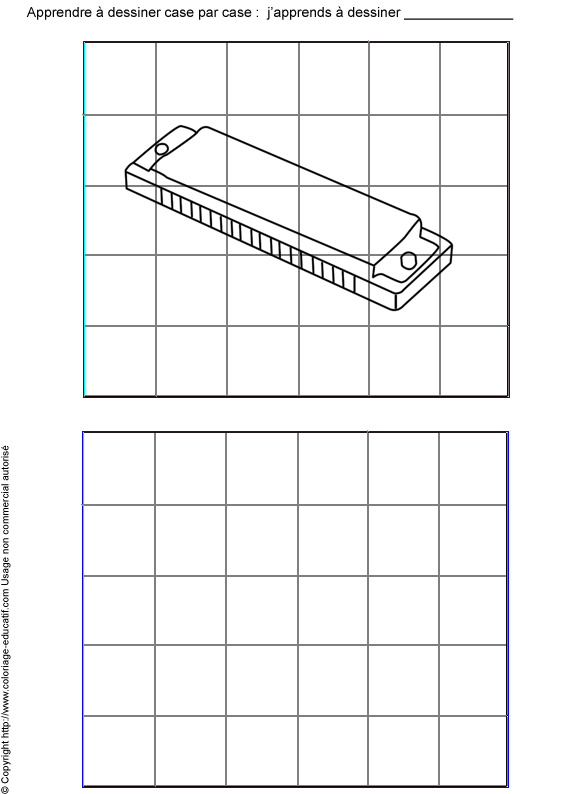 Apprendre à dessiner case par case : j'apprends à dessiner ____

© Copyright http://www.coloriage-educatif.com Usage non commercial autorisé